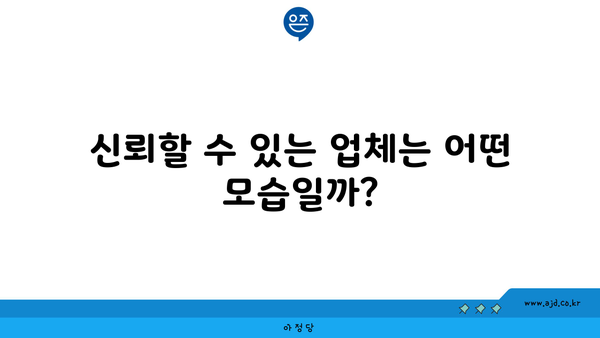 은즈

신뢰할 수 있는 업체는 어떤 모습일까?

www.ajd.co.kr

아정당